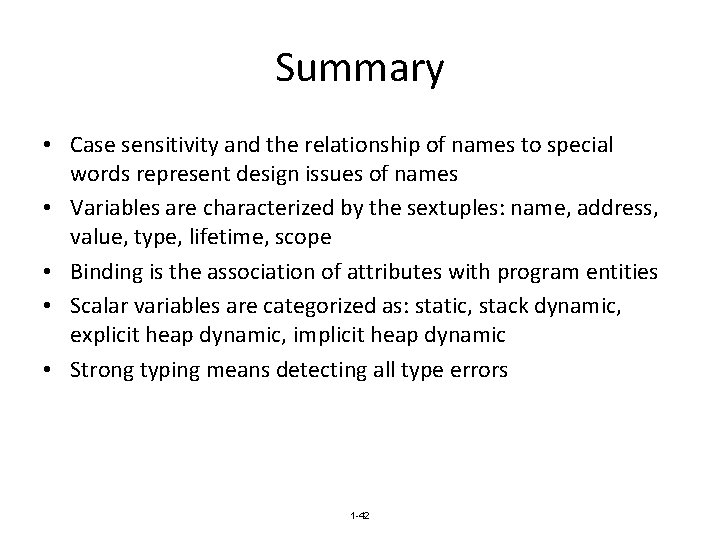 Summary

• Case sensitivity and the relationship of names to special words represent design issues of names
• Variables are characterized by the sextuples: name, address, value, type, lifetime, scope
• Binding is the association of attributes with program entities
• Scalar variables are categorized as: static, stack dynamic, explicit heap dynamic, implicit heap dynamic
• Strong typing means detecting all type errors

1-42